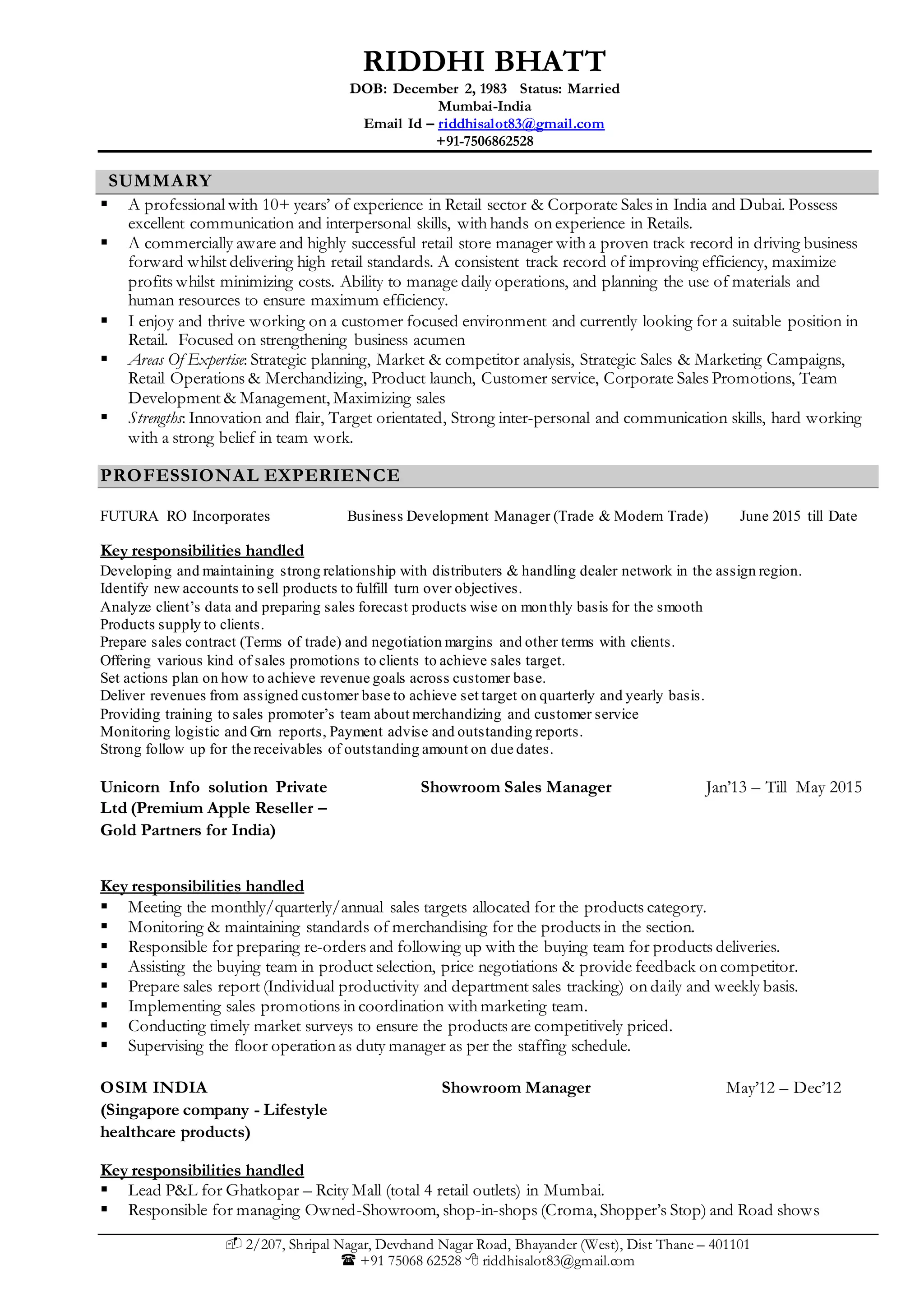 RIDDHI BHATT
DOB: December 2, 1983 Status: Married
Mumbai-India
Email Id – riddhisalot83@gmail.com
+91-7506862528

SUMMARY

▪ A professional with 10+ years' of experience in Retail sector & Corporate Sales in India and Dubai. Possess excellent communication and interpersonal skills, with hands on experience in Retails.
▪ A commercially aware and highly successful retail store manager with a proven track record in driving business forward whilst delivering high retail standards. A consistent track record of improving efficiency, maximize profits whilst minimizing costs. Ability to manage daily operations, and planning the use of materials and human resources to ensure maximum efficiency.
▪ I enjoy and thrive working on a customer focused environment and currently looking for a suitable position in Retail. Focused on strengthening business acumen
▪ Areas Of Expertise: Strategic planning, Market & competitor analysis, Strategic Sales & Marketing Campaigns, Retail Operations & Merchandizing, Product launch, Customer service, Corporate Sales Promotions, Team Development & Management, Maximizing sales
▪ Strengths: Innovation and flair, Target orientated, Strong inter-personal and communication skills, hard working with a strong belief in team work.

PROFESSIONAL EXPERIENCE

FUTURA RO Incorporates Business Development Manager (Trade & Modern Trade) June 2015 till Date

Key responsibilities handled
Developing and maintaining strong relationship with distributers & handling dealer network in the assign region.
Identify new accounts to sell products to fulfill turn over objectives.
Analyze client's data and preparing sales forecast products wise on monthly basis for the smooth Products supply to clients.
Prepare sales contract (Terms of trade) and negotiation margins and other terms with clients.
Offering various kind of sales promotions to clients to achieve sales target.
Set actions plan on how to achieve revenue goals across customer base.
Deliver revenues from assigned customer base to achieve set target on quarterly and yearly basis.
Providing training to sales promoter's team about merchandizing and customer service
Monitoring logistic and Grn reports, Payment advise and outstanding reports.
Strong follow up for the receivables of outstanding amount on due dates.

Unicorn Info solution Private Ltd (Premium Apple Reseller – Gold Partners for India) Showroom Sales Manager Jan'13 – Till May 2015

Key responsibilities handled
▪ Meeting the monthly/quarterly/annual sales targets allocated for the products category.
▪ Monitoring & maintaining standards of merchandising for the products in the section.
▪ Responsible for preparing re-orders and following up with the buying team for products deliveries.
▪ Assisting the buying team in product selection, price negotiations & provide feedback on competitor.
▪ Prepare sales report (Individual productivity and department sales tracking) on daily and weekly basis.
▪ Implementing sales promotions in coordination with marketing team.
▪ Conducting timely market surveys to ensure the products are competitively priced.
▪ Supervising the floor operation as duty manager as per the staffing schedule.

OSIM INDIA (Singapore company - Lifestyle healthcare products) Showroom Manager May'12 – Dec'12

Key responsibilities handled
▪ Lead P&L for Ghatkopar – Rcity Mall (total 4 retail outlets) in Mumbai.
▪ Responsible for managing Owned-Showroom, shop-in-shops (Croma, Shopper's Stop) and Road shows

2/207, Shripal Nagar, Devchand Nagar Road, Bhayander (West), Dist Thane – 401101
☎ +91 75068 62528 riddhisalot83@gmail.com